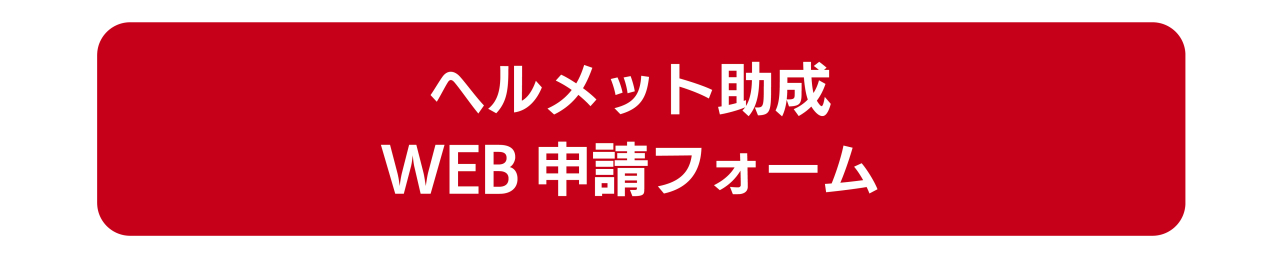 ヘルメット助成
WEB 申請フォーム